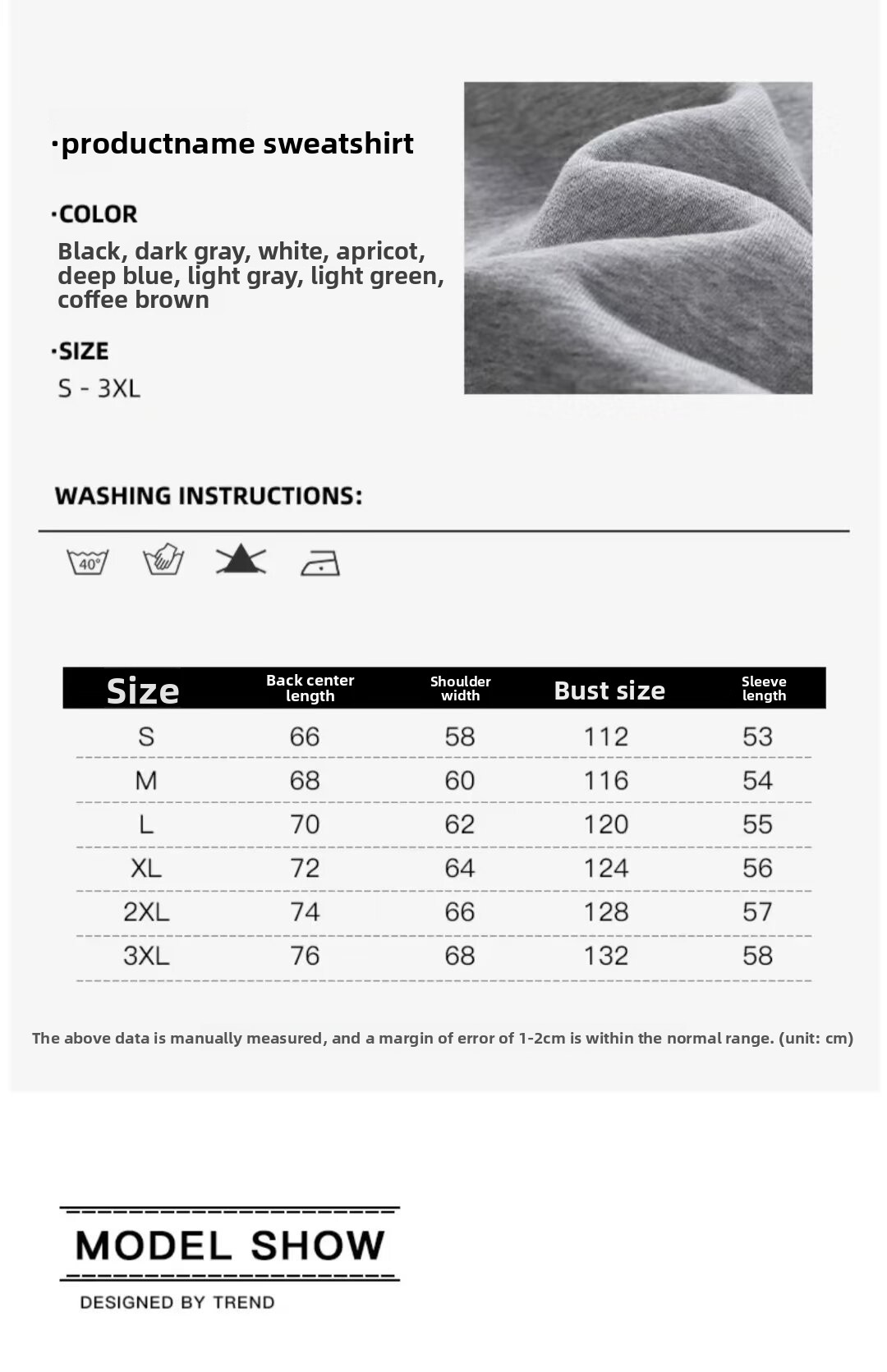 ·productname sweatshirt

·COLOR

Black, dark gray, white, apricot, deep blue, light gray, light green, coffee brown

·SIZE

S - 3XL

WASHING INSTRUCTIONS:

40°

| Size | Back center length | Shoulder width | Bust size | Sleeve length |
|---|---|---|---|---|
| S | 66 | 58 | 112 | 53 |
| M | 68 | 60 | 116 | 54 |
| L | 70 | 62 | 120 | 55 |
| XL | 72 | 64 | 124 | 56 |
| 2XL | 74 | 66 | 128 | 57 |
| 3XL | 76 | 68 | 132 | 58 |

The above data is manually measured, and a margin of error of 1-2cm is within the normal range. (unit: cm)

MODEL SHOW

DESIGNED BY TREND